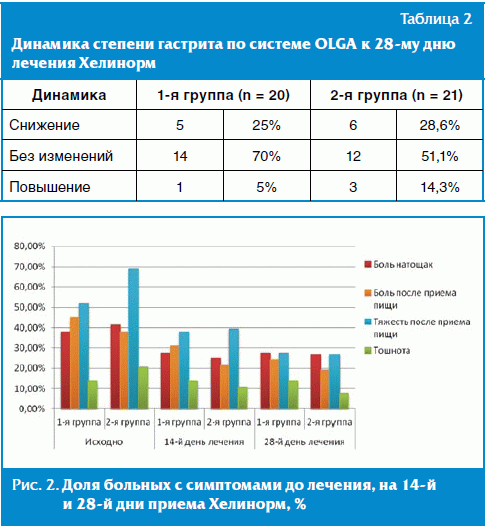 Таблица 2

Динамика степени гастрита по системе OLGA к 28-му дню лечения Хелинорм

| Динамика | 1-я группа (n = 20) | | 2-я группа (n = 21) | |
|---|---|---|---|---|
| Снижение | 5 | 25% | 6 | 28,6% |
| Без изменений | 14 | 70% | 12 | 51,1% |
| Повышение | 1 | 5% | 3 | 14,3% |

80,00%
70,00%
60,00%
50,00%
40,00%
30,00%
20,00%
10,00%
0,00%

1-я группа
2-я группа
1-я группа
2-я группа
1-я группа
2-я группа

Исходно
14-й день лечения
28-й день лечения

Боль натощак
Боль после приема пищи
Тяжесть после приема пищи
Тошнота

Рис. 2. Доля больных с симптомами до лечения, на 14-й и 28-й дни приема Хелинорм, %